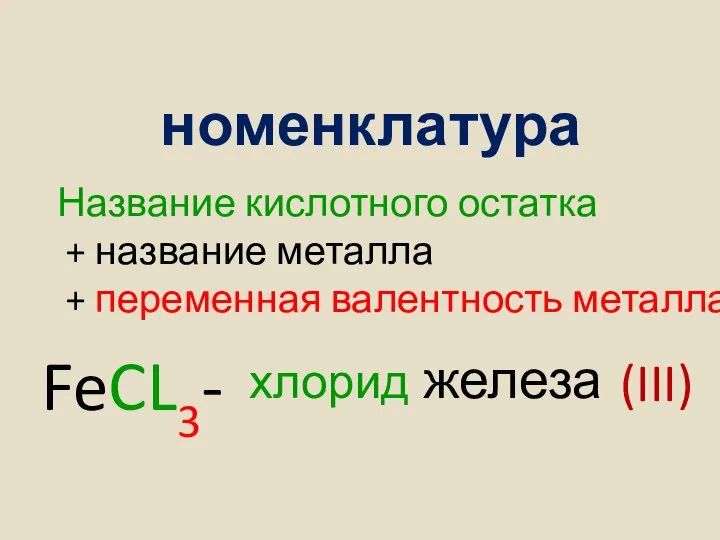 номенклатура

Название кислотного остатка
+ название металла
+ переменная валентность металла

$FeCL_3$ - хлорид железа (III)